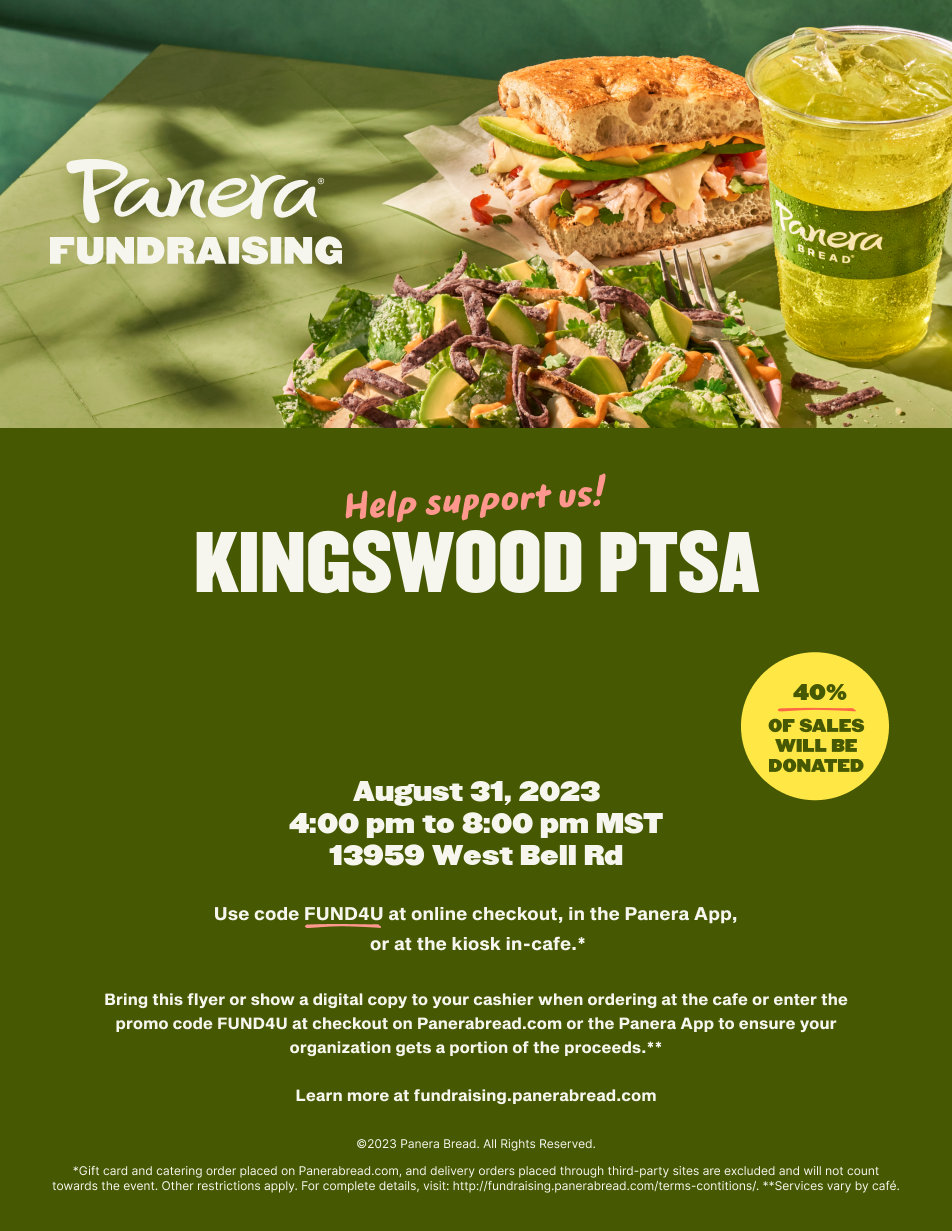 Panera®
FUNDRAISING

Panera
BREAD®

Help support us!
KINGSWOOD PTSA

40%
OF SALES WILL BE DONATED

August 31, 2023
4:00 pm to 8:00 pm MST
13959 West Bell Rd

Use code FUND4U at online checkout, in the Panera App, or at the kiosk in-cafe.*

Bring this flyer or show a digital copy to your cashier when ordering at the cafe or enter the promo code FUND4U at checkout on Panerabread.com or the Panera App to ensure your organization gets a portion of the proceeds.**

Learn more at fundraising.panerabread.com

©2023 Panera Bread. All Rights Reserved.

*Gift card and catering order placed on Panerabread.com, and delivery orders placed through third-party sites are excluded and will not count towards the event. Other restrictions apply. For complete details, visit: http://fundraising.panerabread.com/terms-contitions/. **Services vary by café.